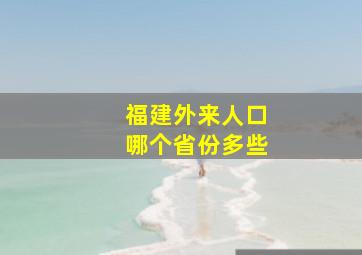 福建外来人口
哪个省份多些